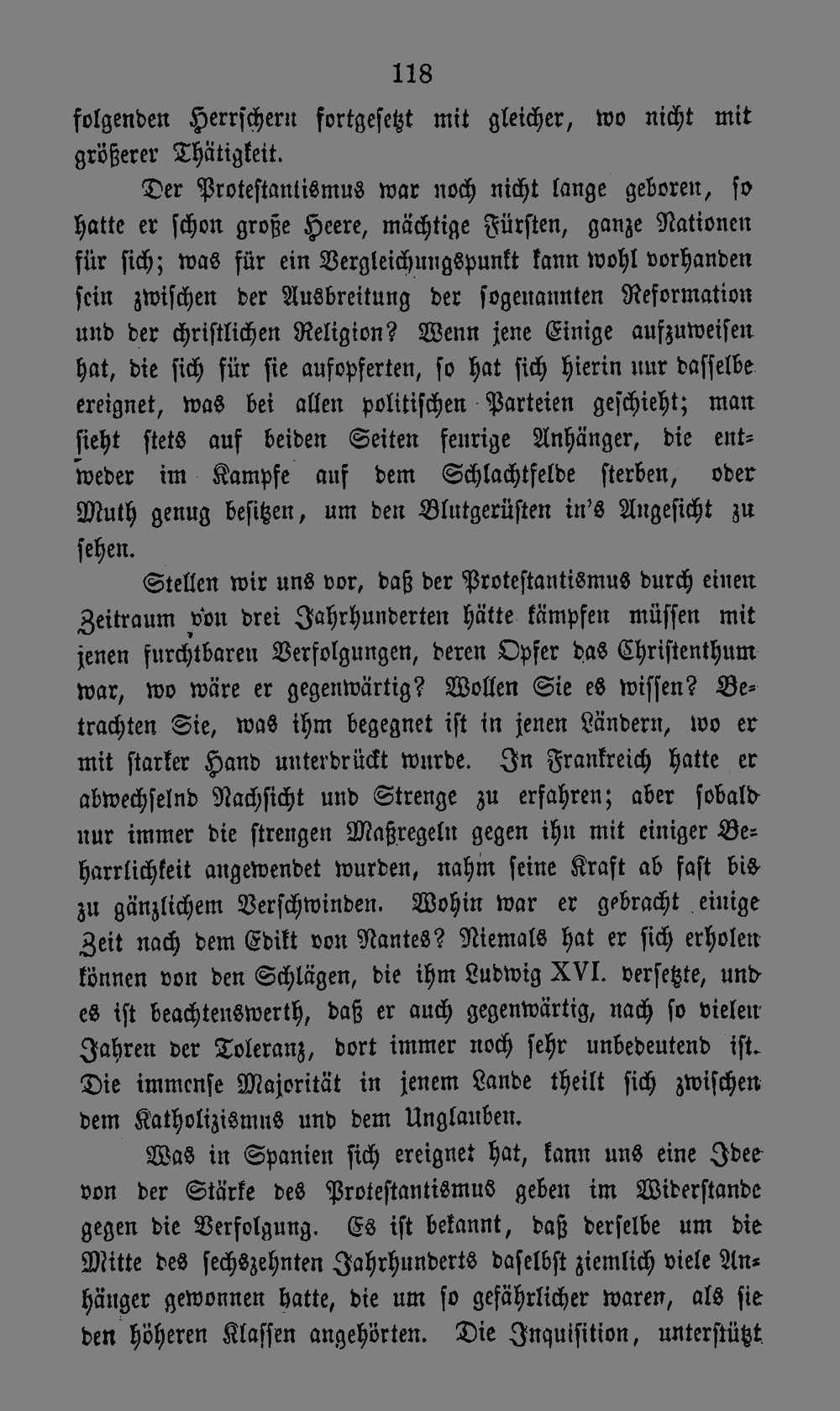 118

folgenden Herrschern fortgesetzt mit gleicher, wo nicht mit größerer Thätigkeit.

Der Protestantismus war noch nicht lange geboren, so hatte er schon große Heere, mächtige Fürsten, ganze Nationen für sich; was für ein Vergleichungspunkt kann wohl vorhanden sein zwischen der Ausbreitung der sogenannten Reformation und der christlichen Religion? Wenn jene Einige aufzuweisen hat, die sich für sie aufopferten, so hat sich hierin nur dasselbe ereignet, was bei allen politischen Parteien geschieht; man sieht stets auf beiden Seiten feurige Anhänger, die entweder im Kampfe auf dem Schlachtfelde sterben, oder Muth genug besitzen, um den Blutgerüsten in's Angesicht zu sehen.

Stellen wir uns vor, daß der Protestantismus durch einen Zeitraum von drei Jahrhunderten hätte kämpfen müssen mit jenen furchtbaren Verfolgungen, deren Opfer das Christenthum war, wo wäre er gegenwärtig? Wollen Sie es wissen? Betrachten Sie, was ihm begegnet ist in jenen Ländern, wo er mit starker Hand unterdrückt wurde. In Frankreich hatte er abwechselnd Nachsicht und Strenge zu erfahren; aber sobald nur immer die strengen Maßregeln gegen ihn mit einiger Beharrlichkeit angewendet wurden, nahm seine Kraft ab fast bis zu gänzlichem Verschwinden. Wohin war er gebracht einige Zeit nach dem Edikt von Nantes? Niemals hat er sich erholen können von den Schlägen, die ihm Ludwig XVI. versetzte, und es ist beachtenswerth, daß er auch gegenwärtig, nach so vielen Jahren der Toleranz, dort immer noch sehr unbedeutend ist. Die immense Majorität in jenem Lande theilt sich zwischen dem Katholizismus und dem Unglauben.

Was in Spanien sich ereignet hat, kann uns eine Idee von der Stärke des Protestantismus geben im Widerstande gegen die Verfolgung. Es ist bekannt, daß derselbe um die Mitte des sechszehnten Jahrhunderts daselbst ziemlich viele Anhänger gewonnen hatte, die um so gefährlicher waren, als sie den höheren Klassen angehörten. Die Inquisition, unterstützt